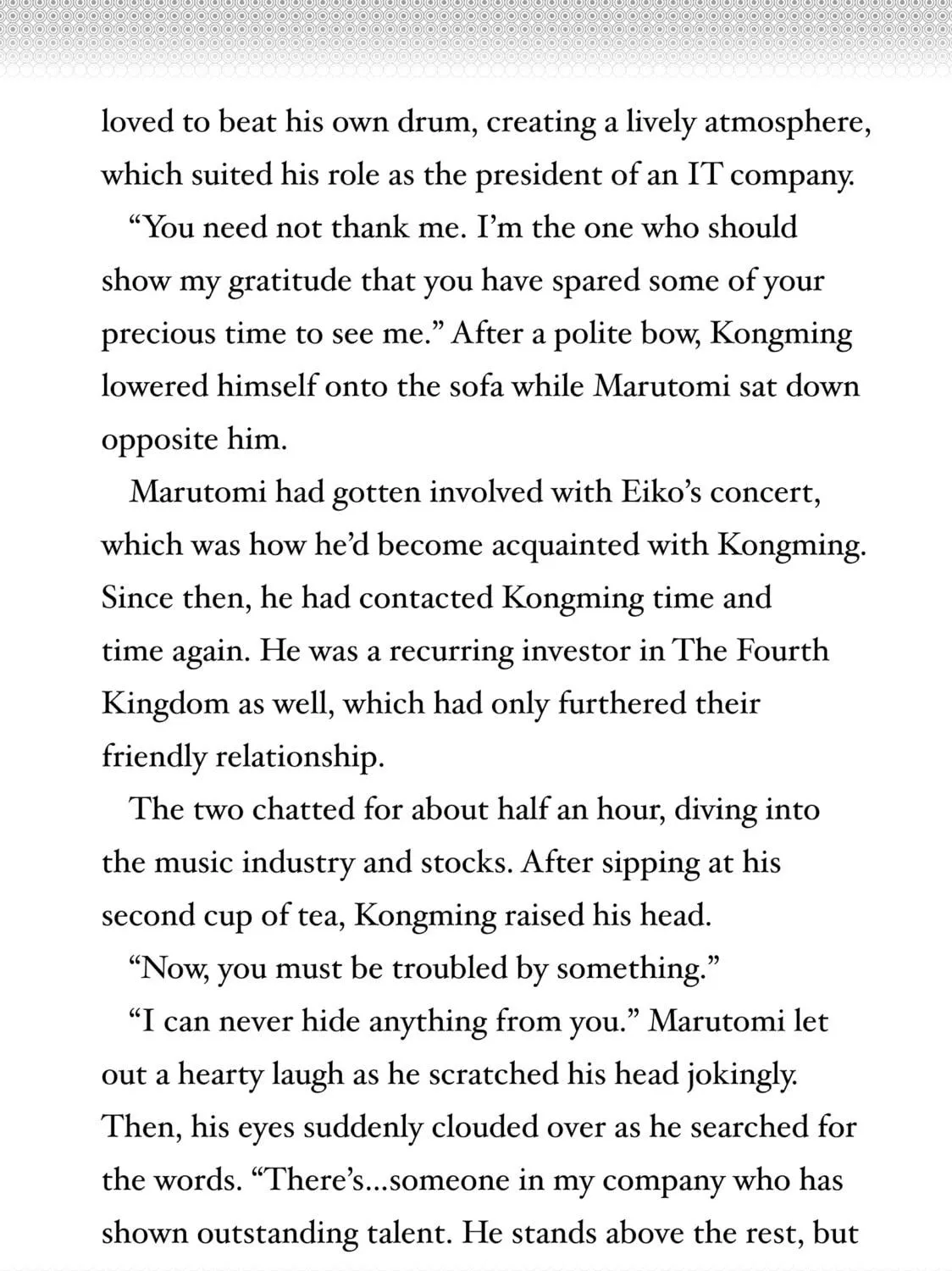 loved to beat his own drum, creating a lively atmosphere, which suited his role as the president of an IT company.

"You need not thank me. I'm the one who should show my gratitude that you have spared some of your precious time to see me." After a polite bow, Kongming lowered himself onto the sofa while Marutomi sat down opposite him.

Marutomi had gotten involved with Eiko's concert, which was how he'd become acquainted with Kongming. Since then, he had contacted Kongming time and time again. He was a recurring investor in The Fourth Kingdom as well, which had only furthered their friendly relationship.

The two chatted for about half an hour, diving into the music industry and stocks. After sipping at his second cup of tea, Kongming raised his head.

"Now, you must be troubled by something."

"I can never hide anything from you." Marutomi let out a hearty laugh as he scratched his head jokingly. Then, his eyes suddenly clouded over as he searched for the words. "There's...someone in my company who has shown outstanding talent. He stands above the rest, but